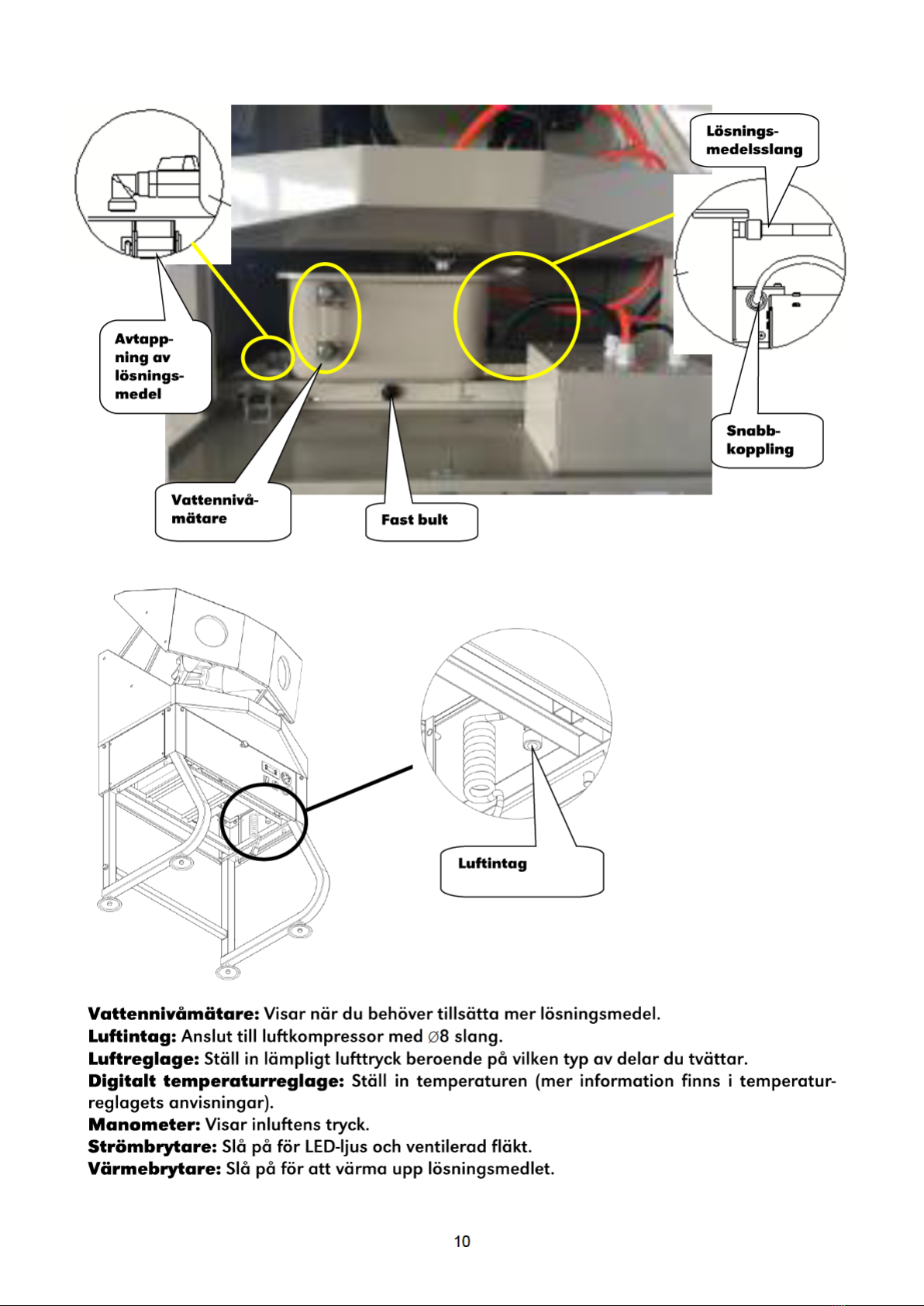 Lösningsmedelsslang

Avtappning av lösningsmedel

Snabbkoppling

Vattennivåmätare

Fast bult

Luftintag

Vattennivåmätare: Visar när du behöver tillsätta mer lösningsmedel.
Luftintag: Anslut till luftkompressor med ∅8 slang.
Luftreglage: Ställ in lämpligt lufttryck beroende på vilken typ av delar du tvättar.
Digitalt temperaturreglage: Ställ in temperaturen (mer information finns i temperaturreglagets anvisningar).
Manometer: Visar inluftens tryck.
Strömbrytare: Slå på för LED-ljus och ventilerad fläkt.
Värmebrytare: Slå på för att värma upp lösningsmedlet.

10